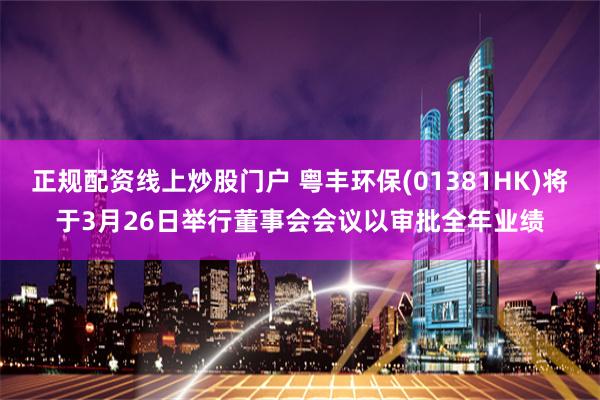 正规配资线上炒股门户 粤丰环保(01381HK)将于3月26日举行董事会会议以审批全年业绩